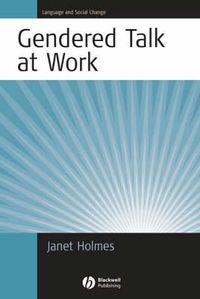 Language and Social Change

Gendered Talk at Work

Janet Holmes

Blackwell Publishing